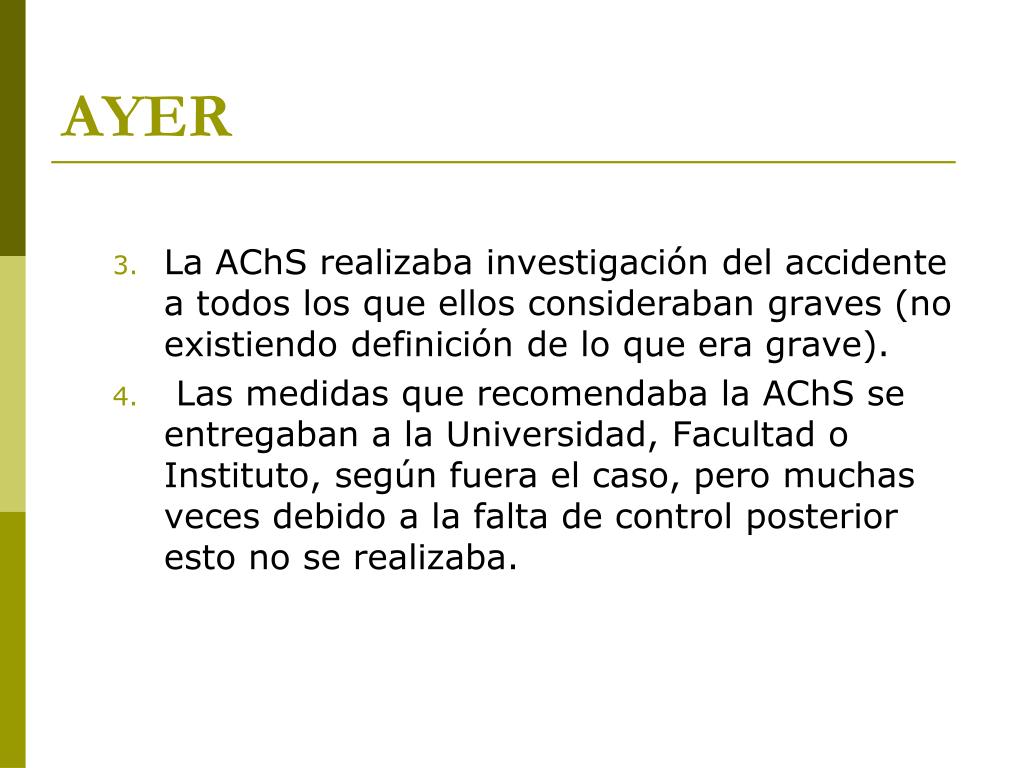 AYER

3. La AChS realizaba investigación del accidente a todos los que ellos consideraban graves (no existiendo definición de lo que era grave).

4. Las medidas que recomendaba la AChS se entregaban a la Universidad, Facultad o Instituto, según fuera el caso, pero muchas veces debido a la falta de control posterior esto no se realizaba.